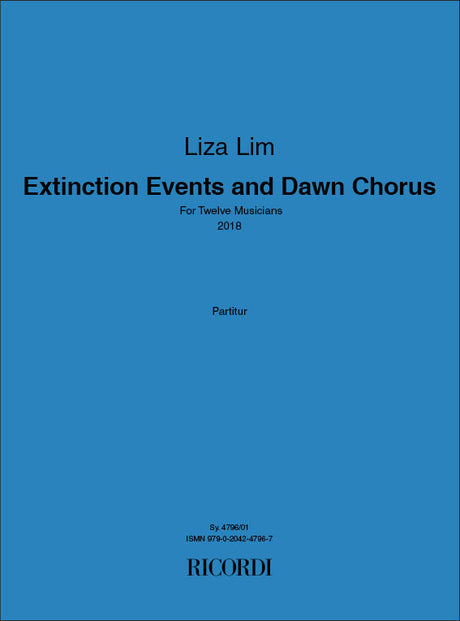 Liza Lim

Extinction Events and Dawn Chorus

For Twelve Musicians
2018

Partitur

Sy. 4796/01
ISMN 979-0-2042-4796-7

RICORDI